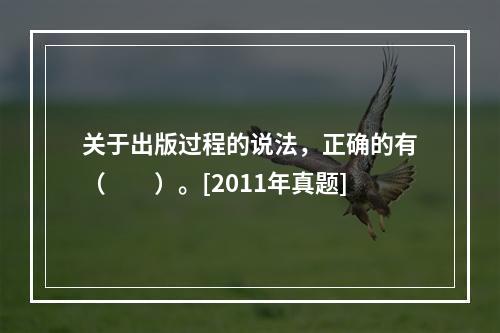 关于出版过程的说法，正确的有（　　）。[2011年真题]